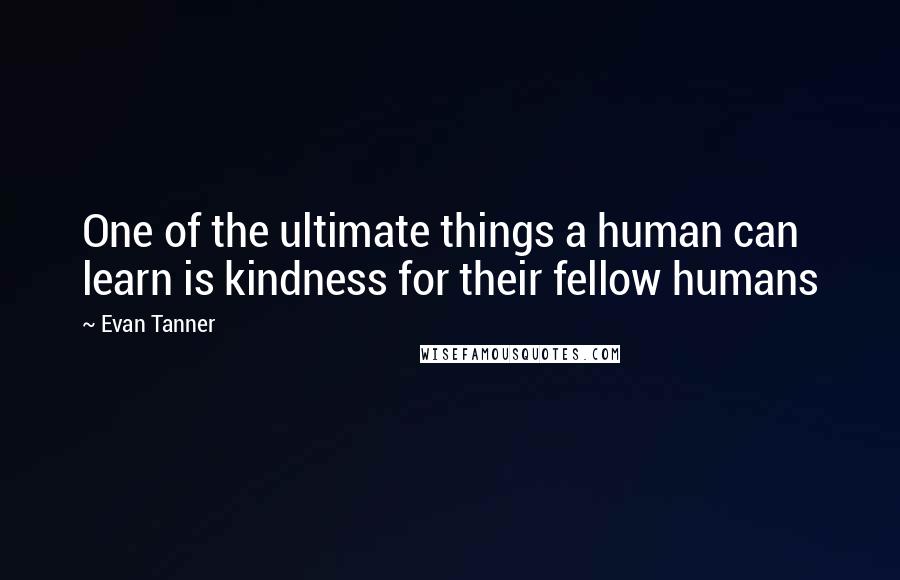 One of the ultimate things a human can learn is kindness for their fellow humans

~ Evan Tanner

WISEFAMOUSQUOTES.COM